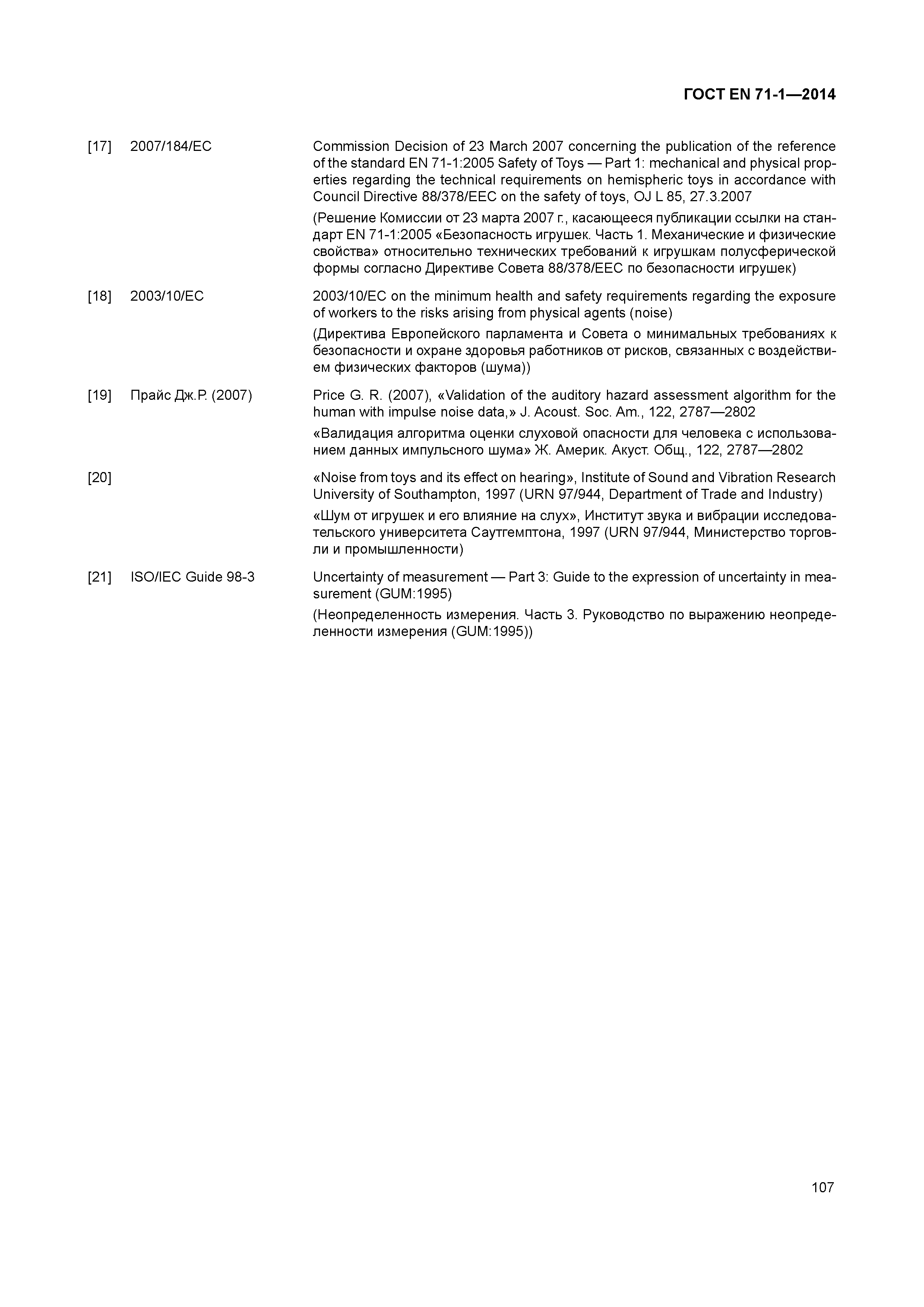 ГОСТ EN 71-1—2014

[17] 2007/184/EC

Commission Decision of 23 March 2007 concerning the publication of the reference of the standard EN 71-1:2005 Safety of Toys — Part 1: mechanical and physical properties regarding the technical requirements on hemispheric toys in accordance with Council Directive 88/378/EEC on the safety of toys, OJ L 85, 27.3.2007

(Решение Комиссии от 23 марта 2007 г., касающееся публикации ссылки на стандарт EN 71-1:2005 «Безопасность игрушек. Часть 1. Механические и физические свойства» относительно технических требований к игрушкам полусферической формы согласно Директиве Совета 88/378/EEC по безопасности игрушек)

[18] 2003/10/EC

2003/10/EC on the minimum health and safety requirements regarding the exposure of workers to the risks arising from physical agents (noise)

(Директива Европейского парламента и Совета о минимальных требованиях к безопасности и охране здоровья работников от рисков, связанных с воздействием физических факторов (шума))

[19] Прайс Дж.Р. (2007)

Price G. R. (2007), «Validation of the auditory hazard assessment algorithm for the human with impulse noise data,» J. Acoust. Soc. Am., 122, 2787—2802

«Валидация алгоритма оценки слуховой опасности для человека с использованием данных импульсного шума» Ж. Америк. Акуст. Общ., 122, 2787—2802

[20]

«Noise from toys and its effect on hearing», Institute of Sound and Vibration Research University of Southampton, 1997 (URN 97/944, Department of Trade and Industry)

«Шум от игрушек и его влияние на слух», Институт звука и вибрации исследовательского университета Саутгемптона, 1997 (URN 97/944, Министерство торговли и промышленности)

[21] ISO/IEC Guide 98-3

Uncertainty of measurement — Part 3: Guide to the expression of uncertainty in measurement (GUM:1995)

(Неопределенность измерения. Часть 3. Руководство по выражению неопределенности измерения (GUM:1995))

107